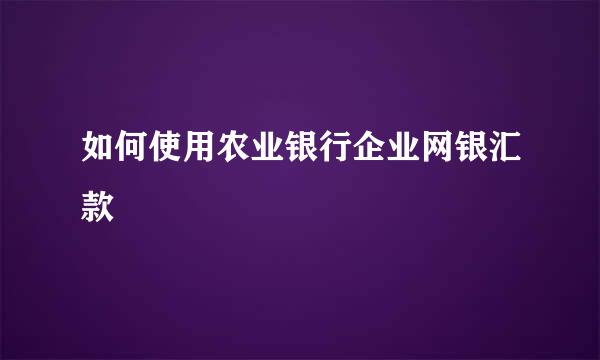 如何使用农业银行企业网银汇款